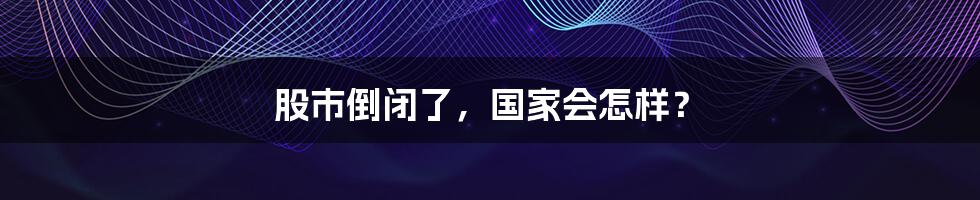 股市倒闭了，国家会怎样？